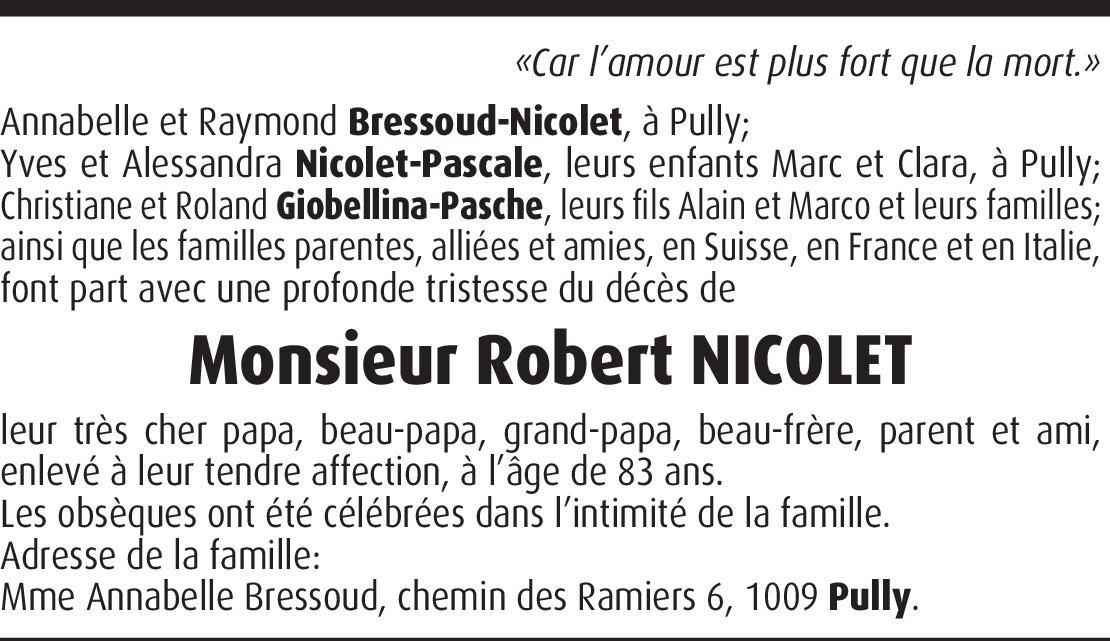 «Car l'amour est plus fort que la mort.»

Annabelle et Raymond Bressoud-Nicolet, à Pully;
Yves et Alessandra Nicolet-Pascale, leurs enfants Marc et Clara, à Pully;
Christiane et Roland Giobellina-Pasche, leurs fils Alain et Marco et leurs familles;
ainsi que les familles parentes, alliées et amies, en Suisse, en France et en Italie,
font part avec une profonde tristesse du décès de

Monsieur Robert NICOLET

leur très cher papa, beau-papa, grand-papa, beau-frère, parent et ami, enlevé à leur tendre affection, à l'âge de 83 ans.
Les obsèques ont été célébrées dans l'intimité de la famille.
Adresse de la famille:
Mme Annabelle Bressoud, chemin des Ramiers 6, 1009 Pully.